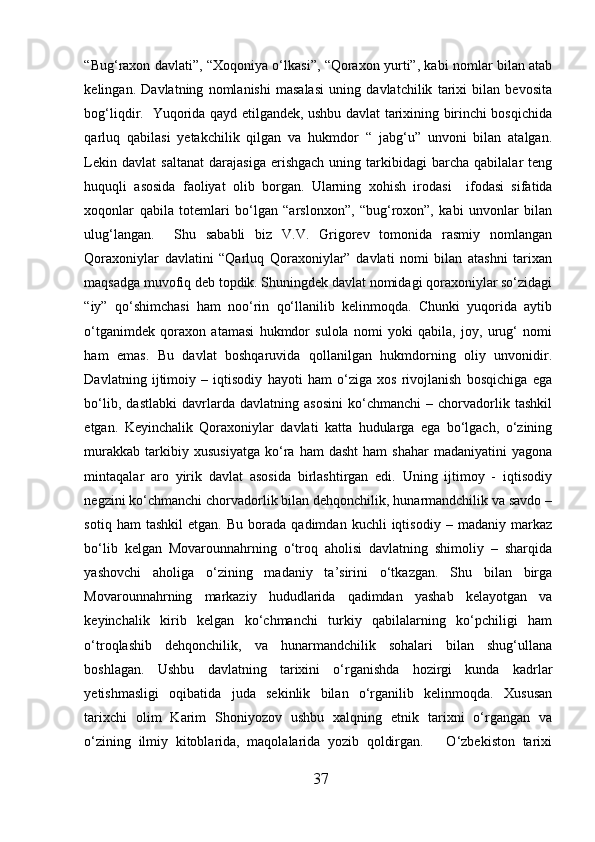 “Bug‘raxon davlati”, “Xoqoniya o‘lkasi”, “Qoraxon yurti”, kabi nomlar bilan atab kelingan. Davlatning nomlanishi masalasi uning davlatchilik tarixi bilan bevosita bog‘liqdir.  Yuqorida qayd etilgandek, ushbu davlat tarixining birinchi bosqichida qarluq qabilasi yetakchilik qilgan va hukmdor “ jabg‘u” unvoni bilan atalgan. Lekin davlat saltanat darajasiga erishgach uning tarkibidagi barcha qabilalar teng huquqli asosida faoliyat olib borgan. Ularning xohish irodasi  ifodasi sifatida xoqonlar qabila totemlari bo‘lgan “arslonxon”, “bug‘roxon”, kabi unvonlar bilan ulug‘langan.  Shu sababli biz V.V. Grigorev tomonida rasmiy nomlangan Qoraxoniylar davlatini “Qarluq Qoraxoniylar” davlati nomi bilan atashni tarixan maqsadga muvofiq deb topdik. Shuningdek davlat nomidagi qoraxoniylar so‘zidagi “iy” qo‘shimchasi ham noo‘rin qo‘llanilib kelinmoqda. Chunki yuqorida aytib o‘tganimdek qoraxon atamasi hukmdor sulola nomi yoki qabila, joy, urug‘ nomi ham emas. Bu davlat boshqaruvida qollanilgan hukmdorning oliy unvonidir. Davlatning ijtimoiy – iqtisodiy hayoti ham o‘ziga xos rivojlanish bosqichiga ega bo‘lib, dastlabki davrlarda davlatning asosini ko‘chmanchi – chorvadorlik tashkil etgan. Keyinchalik Qoraxoniylar davlati katta hudularga ega bo‘lgach, o‘zining murakkab tarkibiy xususiyatga ko‘ra ham dasht ham shahar madaniyatini yagona mintaqalar aro yirik davlat asosida birlashtirgan edi. Uning ijtimoy - iqtisodiy negzini ko‘chmanchi chorvadorlik bilan dehqonchilik, hunarmandchilik va savdo – sotiq ham tashkil etgan. Bu borada qadimdan kuchli iqtisodiy – madaniy markaz bo‘lib kelgan Movarounnahrning o‘troq aholisi davlatning shimoliy – sharqida yashovchi aholiga o‘zining madaniy ta’sirini o‘tkazgan. Shu bilan birga Movarounnahrning markaziy hududlarida qadimdan yashab kelayotgan va keyinchalik kirib kelgan ko‘chmanchi turkiy qabilalarning ko‘pchiligi ham o‘troqlashib dehqonchilik, va hunarmandchilik sohalari bilan shug‘ullana boshlagan. Ushbu davlatning tarixini o‘rganishda hozirgi kunda kadrlar yetishmasligi oqibatida juda sekinlik bilan o‘rganilib kelinmoqda. Xususan tarixchi olim Karim Shoniyozov ushbu xalqning etnik tarixni o‘rgangan va o‘zining ilmiy kitoblarida, maqolalarida yozib qoldirgan.  O‘zbekiston tarixi

37